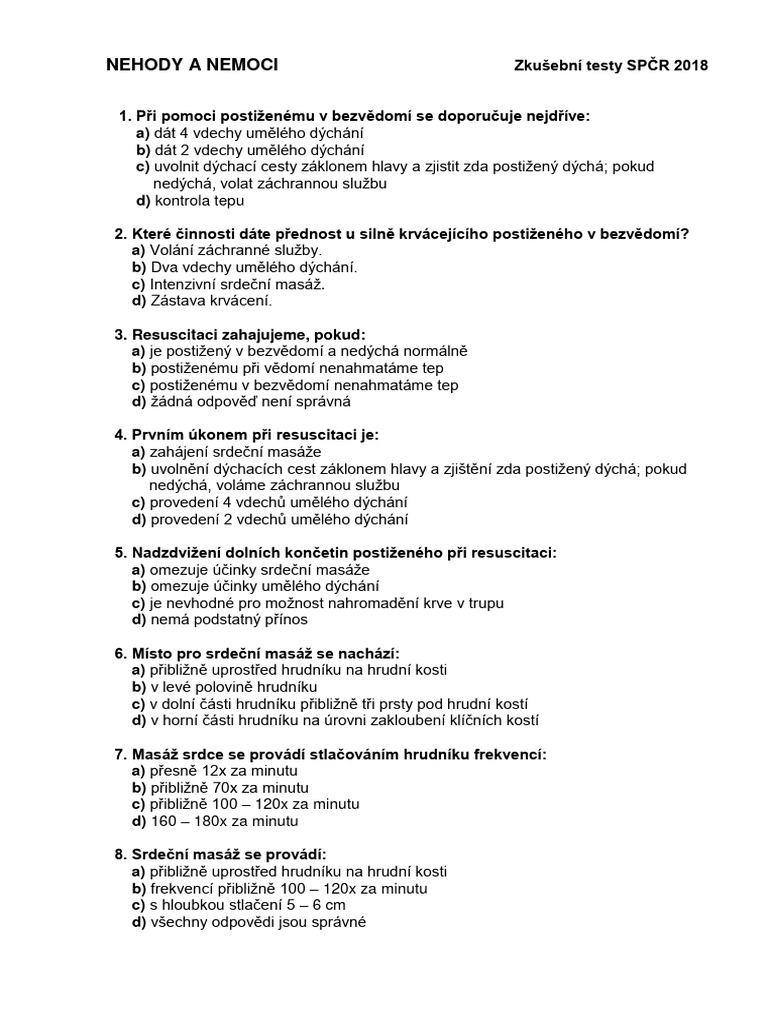 NEHODY A NEMOCI

Zkušební testy SPČR 2018

1. Při pomoci postiženému v bezvědomí se doporučuje nejdříve:
a) dát 4 vdechy umělého dýchání
b) dát 2 vdechy umělého dýchání
c) uvolnit dýchací cesty záklonem hlavy a zjistit zda postižený dýchá; pokud nedýchá, volat záchrannou službu
d) kontrola tepu

2. Které činnosti dáte přednost u silně krvácejícího postiženého v bezvědomí?
a) Volání záchranné služby.
b) Dva vdechy umělého dýchání.
c) Intenzivní srdeční masáž.
d) Zástava krvácení.

3. Resuscitaci zahajujeme, pokud:
a) je postižený v bezvědomí a nedýchá normálně
b) postiženému při vědomí nenahmatáme tep
c) postiženému v bezvědomí nenahmatáme tep
d) žádná odpověď není správná

4. Prvním úkonem při resuscitaci je:
a) zahájení srdeční masáže
b) uvolnění dýchacích cest záklonem hlavy a zjištění zda postižený dýchá; pokud nedýchá, voláme záchrannou službu
c) provedení 4 vdechů umělého dýchání
d) provedení 2 vdechů umělého dýchání

5. Nadzdvižení dolních končetin postiženého při resuscitaci:
a) omezuje účinky srdeční masáže
b) omezuje účinky umělého dýchání
c) je nevhodné pro možnost nahromadění krve v trupu
d) nemá podstatný přínos

6. Místo pro srdeční masáž se nachází:
a) přibližně uprostřed hrudníku na hrudní kosti
b) v levé polovině hrudníku
c) v dolní části hrudníku přibližně tři prsty pod hrudní kostí
d) v horní části hrudníku na úrovni zakloubení klíčních kostí

7. Masáž srdce se provádí stlačováním hrudníku frekvencí:
a) přesně 12x za minutu
b) přibližně 70x za minutu
c) přibližně 100 – 120x za minutu
d) 160 – 180x za minutu

8. Srdeční masáž se provádí:
a) přibližně uprostřed hrudníku na hrudní kosti
b) frekvencí přibližně 100 – 120x za minutu
c) s hloubkou stlačení 5 – 6 cm
d) všechny odpovědi jsou správné